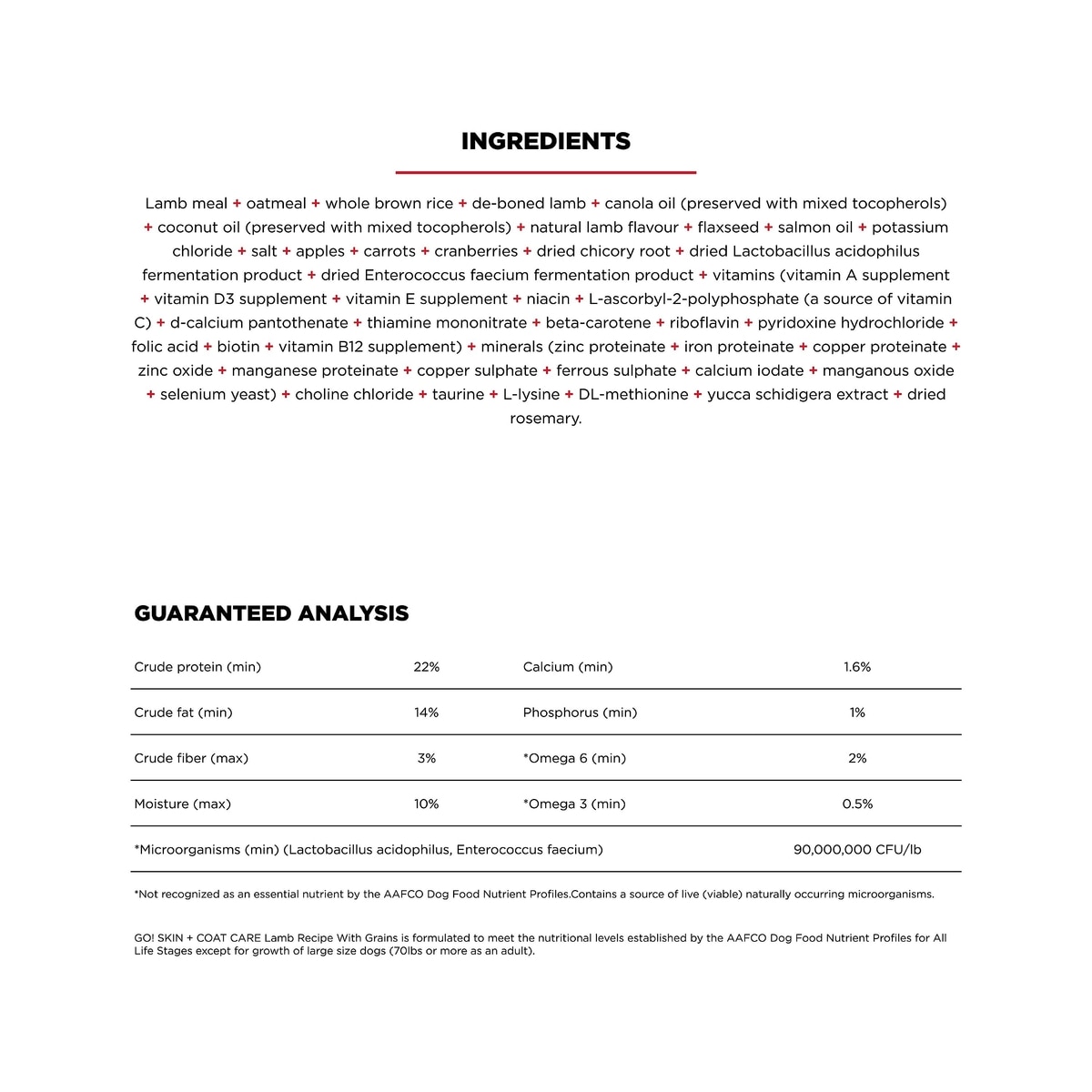 INGREDIENTS

Lamb meal + oatmeal + whole brown rice + de-boned lamb + canola oil (preserved with mixed tocopherols) + coconut oil (preserved with mixed tocopherols) + natural lamb flavour + flaxseed + salmon oil + potassium chloride + salt + apples + carrots + cranberries + dried chicory root + dried Lactobacillus acidophilus fermentation product + dried Enterococcus faecium fermentation product + vitamins (vitamin A supplement + vitamin D3 supplement + vitamin E supplement + niacin + L-ascorbyl-2-polyphosphate (a source of vitamin C) + d-calcium pantothenate + thiamine mononitrate + beta-carotene + riboflavin + pyridoxine hydrochloride + folic acid + biotin + vitamin B12 supplement) + minerals (zinc proteinate + iron proteinate + copper proteinate + zinc oxide + manganese proteinate + copper sulphate + ferrous sulphate + calcium iodate + manganous oxide + selenium yeast) + choline chloride + taurine + L-lysine + DL-methionine + yucca schidigera extract + dried rosemary.

GUARANTEED ANALYSIS

| Crude protein (min) | 22% | Calcium (min) | 1.6% |
|---|---|---|---|
| Crude fat (min) | 14% | Phosphorus (min) | 1% |
| Crude fiber (max) | 3% | *Omega 6 (min) | 2% |
| Moisture (max) | 10% | *Omega 3 (min) | 0.5% |
| *Microorganisms (min) (Lactobacillus acidophilus, Enterococcus faecium) | | | 90,000,000 CFU/lb |

*Not recognized as an essential nutrient by the AAFCO Dog Food Nutrient Profiles.Contains a source of live (viable) naturally occurring microorganisms.

GO! SKIN + COAT CARE Lamb Recipe With Grains is formulated to meet the nutritional levels established by the AAFCO Dog Food Nutrient Profiles for All Life Stages except for growth of large size dogs (70lbs or more as an adult).